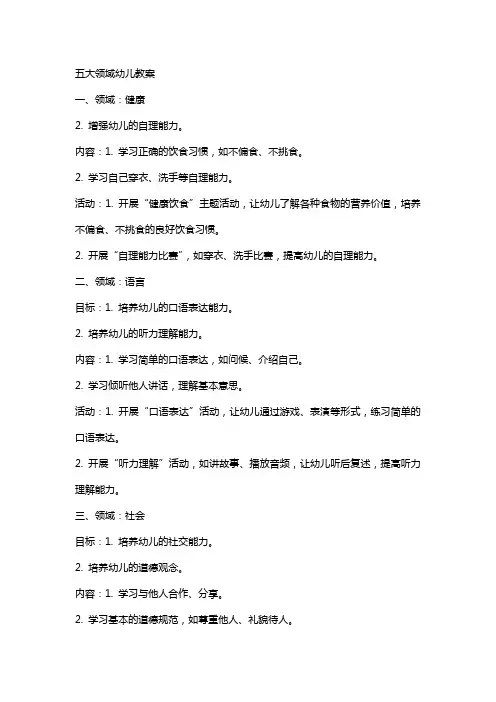 五大领域幼儿教案

一、领域：健康

2. 增强幼儿的自理能力。

内容：1. 学习正确的饮食习惯，如不偏食、不挑食。

2. 学习自己穿衣、洗手等自理能力。

活动：1. 开展“健康饮食”主题活动，让幼儿了解各种食物的营养价值，培养不偏食、不挑食的良好饮食习惯。

2. 开展“自理能力比赛”，如穿衣、洗手比赛，提高幼儿的自理能力。

二、领域：语言

目标：1. 培养幼儿的口语表达能力。

2. 培养幼儿的听力理解能力。

内容：1. 学习简单的口语表达，如问候、介绍自己。

2. 学习倾听他人讲话，理解基本意思。

活动：1. 开展“口语表达”活动，让幼儿通过游戏、表演等形式，练习简单的口语表达。

2. 开展“听力理解”活动，如讲故事、播放音频，让幼儿听后复述，提高听力理解能力。

三、领域：社会

目标：1. 培养幼儿的社交能力。

2. 培养幼儿的道德观念。

内容：1. 学习与他人合作、分享。

2. 学习基本的道德规范，如尊重他人、礼貌待人。